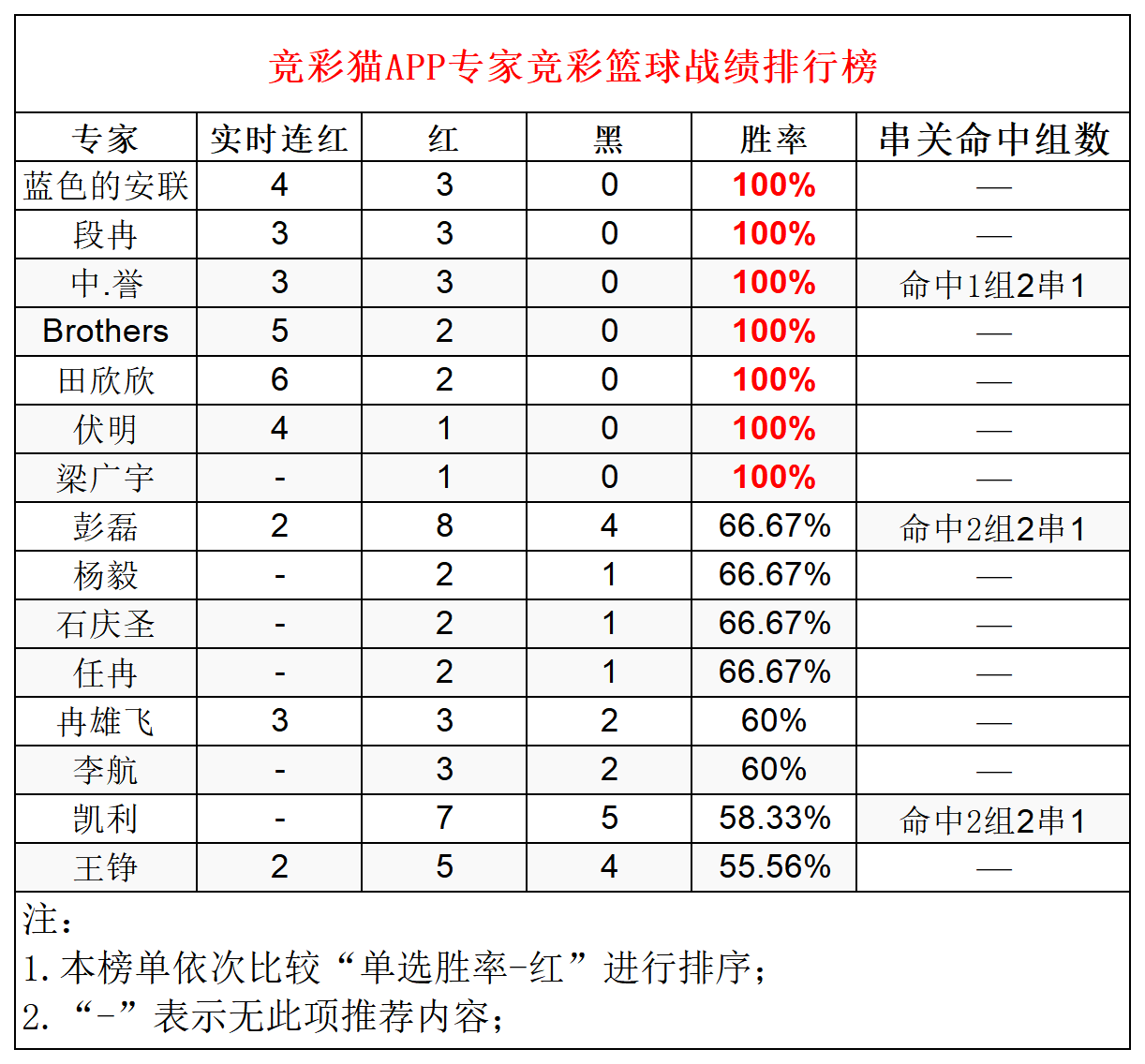 竞彩猫APP专家竞彩篮球战绩排行榜

| 专家 | 实时连红 | 红 | 黑 | 胜率 | 串关命中组数 |
|---|---|---|---|---|---|
| 蓝色的安联 | 4 | 3 | 0 | 100% | — |
| 段冉 | 3 | 3 | 0 | 100% | — |
| 中.誉 | 3 | 3 | 0 | 100% | 命中1组2串1 |
| Brothers | 5 | 2 | 0 | 100% | — |
| 田欣欣 | 6 | 2 | 0 | 100% | — |
| 伏明 | 4 | 1 | 0 | 100% | — |
| 梁广宇 | - | 1 | 0 | 100% | — |
| 彭磊 | 2 | 8 | 4 | 66.67% | 命中2组2串1 |
| 杨毅 | - | 2 | 1 | 66.67% | — |
| 石庆圣 | - | 2 | 1 | 66.67% | — |
| 任冉 | - | 2 | 1 | 66.67% | — |
| 冉雄飞 | 3 | 3 | 2 | 60% | — |
| 李航 | - | 3 | 2 | 60% | — |
| 凯利 | - | 7 | 5 | 58.33% | 命中2组2串1 |
| 王铮 | 2 | 5 | 4 | 55.56% | — |

注：
1. 本榜单依次比较“单选胜率-红”进行排序；
2. “-”表示无此项推荐内容；